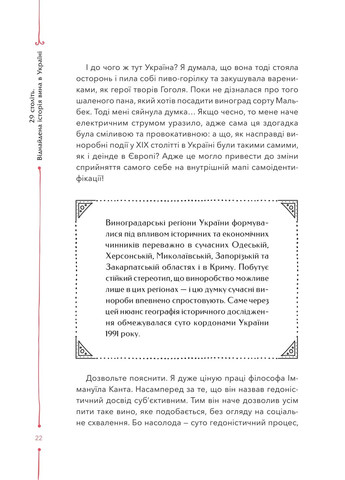 29 століть.
Віднайдена історія вина в Україні

І до чого ж тут Україна? Я думала, що вона тоді стояла осторонь і пила собі пиво-горілку та закушувала варениками, як герої творів Гоголя. Поки не дізналася про того шаленого пана, який хотів посадити виноград сорту Мальбек. Тоді мені сяйнула думка… Якщо чесно, то мене наче електричним струмом уразило, адже сама ця здогадка була сміливою та провокативною: а що, як насправді виноробні події у XIX столітті в Україні були такими самими, як і деінде в Європі? Адже це могло привести до зміни сприйняття самого себе на внутрішній мапі самоідентифікації!

Виноградарські регіони України формувалися під впливом історичних та економічних чинників переважно в сучасних Одеській, Херсонській, Миколаївській, Запорізькій та Закарпатській областях і в Криму. Побутує стійкий стереотип, що виноробство можливе лише в цих регіонах — і цю думку сучасні винороби впевнено спростовують. Саме через цей нюанс географія історичного дослідження обмежувалася суто кордонами України 1991 року.

Дозвольте пояснити. Я дуже ціную праці філософа Іммануїла Канта. Насамперед за те, що він назвав гедоністичний досвід суб'єктивним. Тим він наче дозволив усім пити таке вино, яке подобається, без огляду на соціальне схвалення. Бо насолода – суто гедоністичний процес,

22